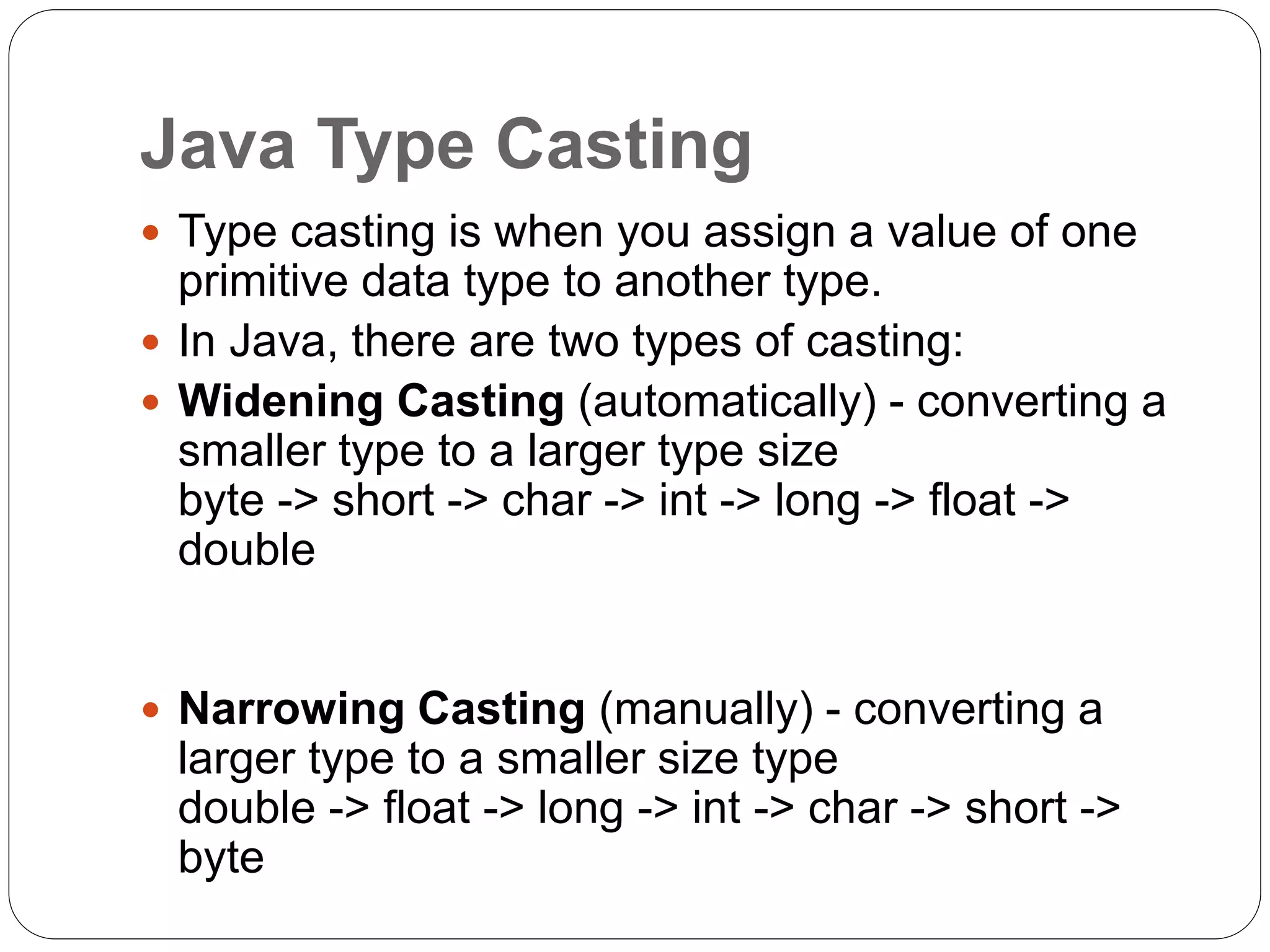 Java Type Casting

• Type casting is when you assign a value of one primitive data type to another type.

• In Java, there are two types of casting:

• Widening Casting (automatically) - converting a smaller type to a larger type size
byte -> short -> char -> int -> long -> float -> double

• Narrowing Casting (manually) - converting a larger type to a smaller size type
double -> float -> long -> int -> char -> short -> byte